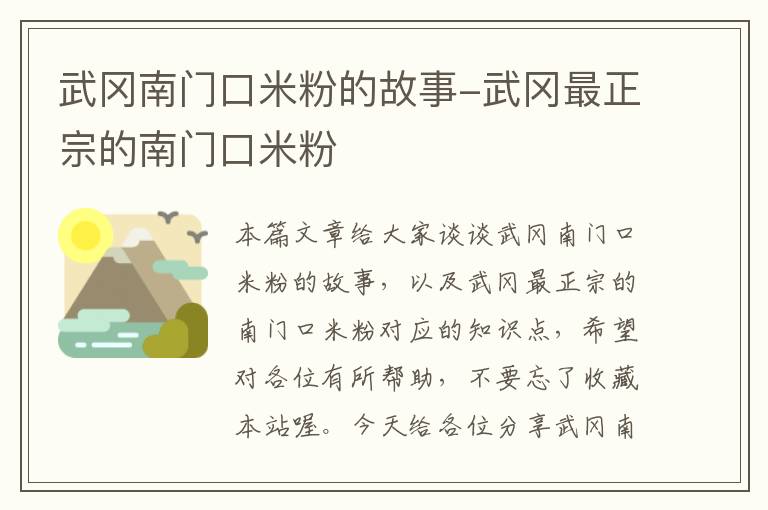 武冈南门口米粉的故事-武冈最正宗的南门口米粉

本篇文章给大家谈谈武冈南门口米粉的故事，以及武冈最正宗的南门口米粉对应的知识点，希望对各位有所帮助，不要忘了收藏本站喔。今天给各位分享武冈南